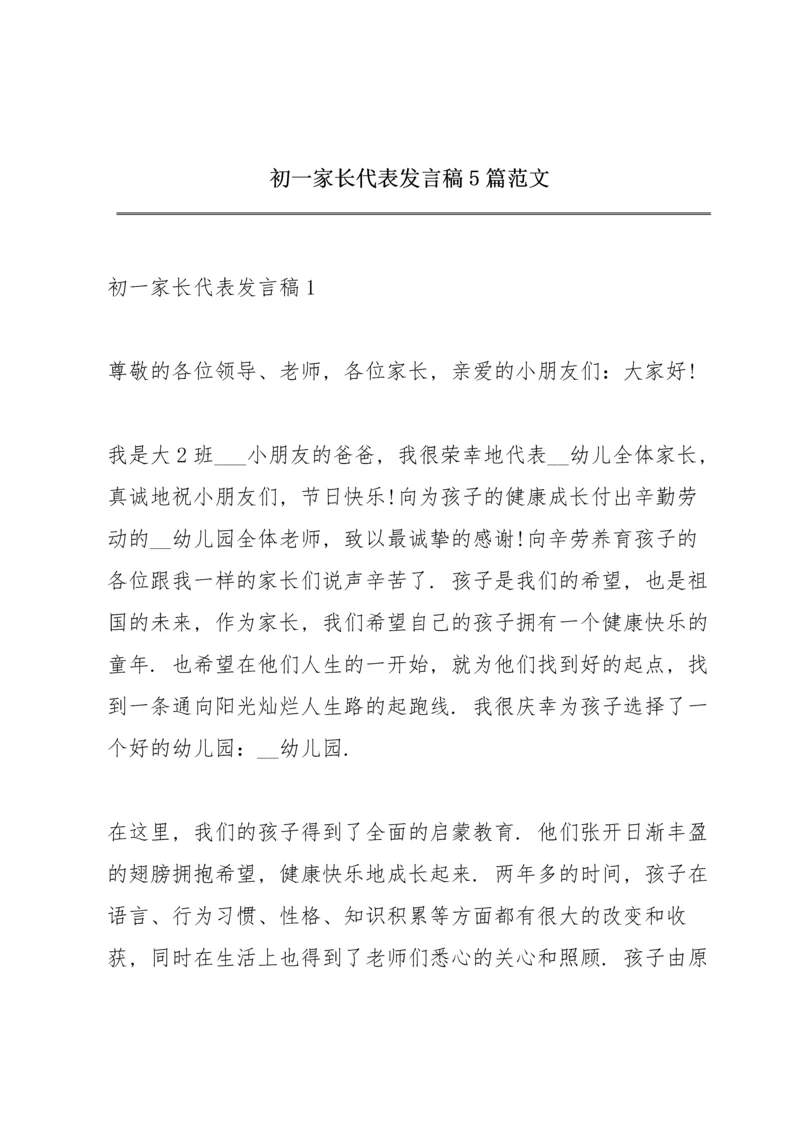 初一家长代表发言稿5篇范文

初一家长代表发言稿1

尊敬的各位领导、老师，各位家长，亲爱的小朋友们：大家好!

我是大2班___小朋友的爸爸，我很荣幸地代表__幼儿全体家长，真诚地祝小朋友们，节日快乐!向为孩子的健康成长付出辛勤劳动的__幼儿园全体老师，致以最诚挚的感谢!向辛劳养育孩子的各位跟我一样的家长们说声辛苦了. 孩子是我们的希望，也是祖国的未来，作为家长，我们希望自己的孩子拥有一个健康快乐的童年. 也希望在他们人生的一开始，就为他们找到好的起点，找到一条通向阳光灿烂人生路的起跑线. 我很庆幸为孩子选择了一个好的幼儿园：__幼儿园.

在这里，我们的孩子得到了全面的启蒙教育. 他们张开日渐丰盈的翅膀拥抱希望，健康快乐地成长起来. 两年多的时间，孩子在语言、行为习惯、性格、知识积累等方面都有很大的改变和收获，同时在生活上也得到了老师们悉心的关心和照顾. 孩子由原